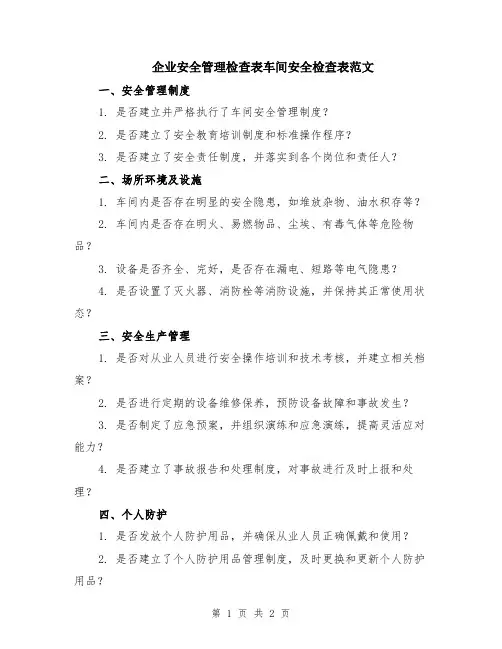 企业安全管理检查表车间安全检查表范文

一、安全管理制度

1. 是否建立并严格执行了车间安全管理制度？

2. 是否建立了安全教育培训制度和标准操作程序？

3. 是否建立了安全责任制度，并落实到各个岗位和责任人？

二、场所环境及设施

1. 车间内是否存在明显的安全隐患，如堆放杂物、油水积存等？

2. 车间内是否存在明火、易燃物品、尘埃、有毒气体等危险物品？

3. 设备是否齐全、完好，是否存在漏电、短路等电气隐患？

4. 是否设置了灭火器、消防栓等消防设施，并保持其正常使用状态？

三、安全生产管理

1. 是否对从业人员进行安全操作培训和技术考核，并建立相关档案？

2. 是否进行定期的设备维修保养，预防设备故障和事故发生？

3. 是否制定了应急预案，并组织演练和应急演练，提高灵活应对能力？

4. 是否建立了事故报告和处理制度，对事故进行及时上报和处理？

四、个人防护

1. 是否发放个人防护用品，并确保从业人员正确佩戴和使用？

2. 是否建立了个人防护用品管理制度，及时更换和更新个人防护用品？

第 1 页 共 2 页